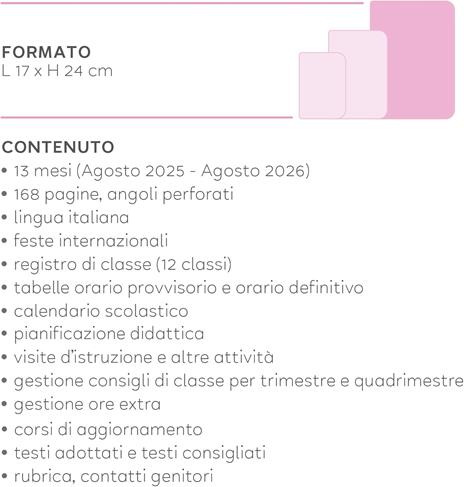 FORMATO
L 17 x H 24 cm

CONTENUTO
• 13 mesi (Agosto 2025 - Agosto 2026)
• 168 pagine, angoli perforati
• lingua italiana
• feste internazionali
• registro di classe (12 classi)
• tabelle orario provvisorio e orario definitivo
• calendario scolastico
• pianificazione didattica
• visite d'istruzione e altre attività
• gestione consigli di classe per trimestre e quadrimestre
• gestione ore extra
• corsi di aggiornamento
• testi adottati e testi consigliati
• rubrica, contatti genitori